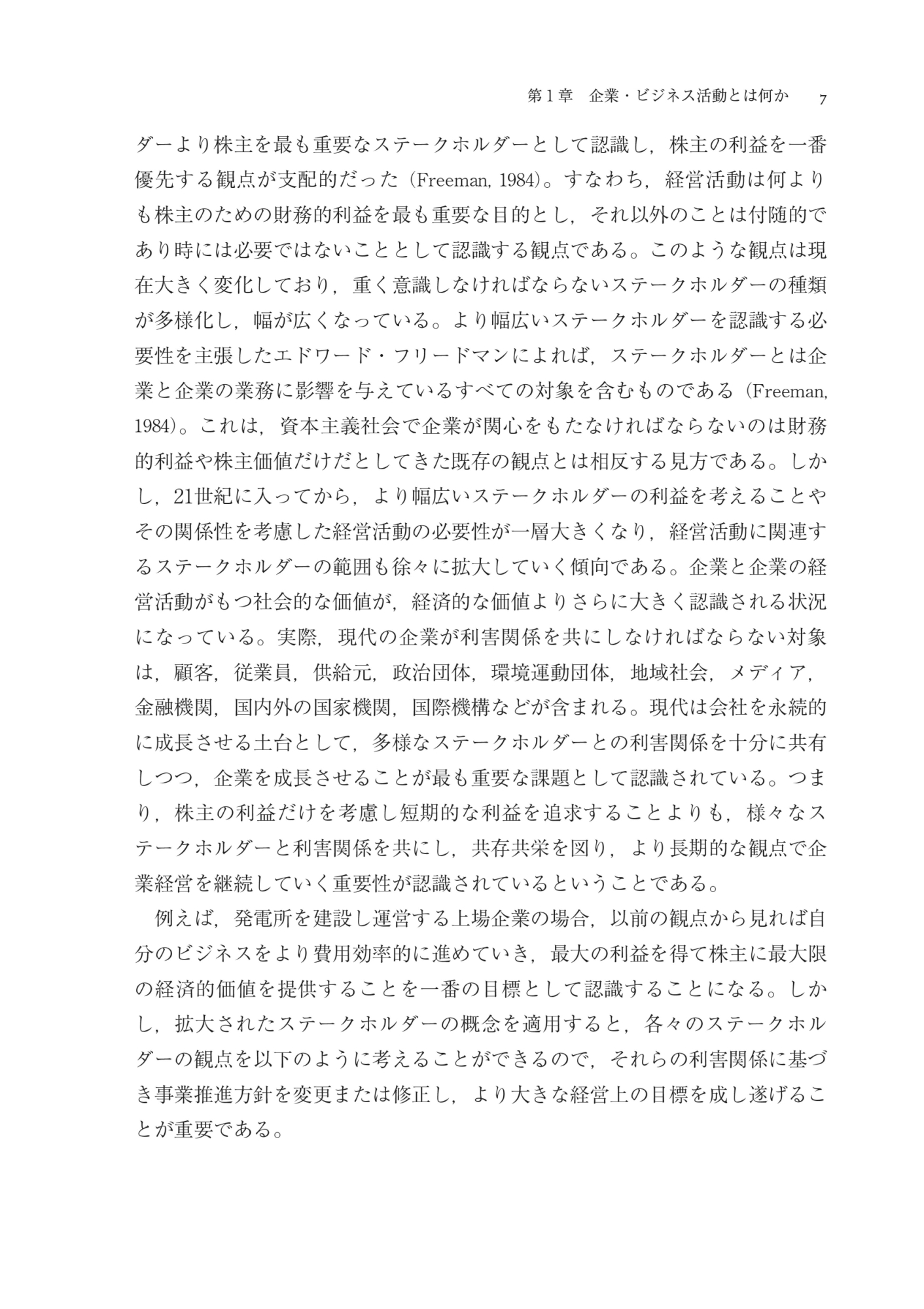 第１章　企業・ビジネス活動とは何か　7

ダーより株主を最も重要なステークホルダーとして認識し，株主の利益を一番優先する観点が支配的だった（Freeman, 1984）。すなわち，経営活動は何よりも株主のための財務的利益を最も重要な目的とし，それ以外のことは付随的であり時には必要ではないこととして認識する観点である。このような観点は現在大きく変化しており，重く意識しなければならないステークホルダーの種類が多様化し，幅が広くなっている。より幅広いステークホルダーを認識する必要性を主張したエドワード・フリードマンによれば，ステークホルダーとは企業と企業の業務に影響を与えているすべての対象を含むものである（Freeman, 1984）。これは，資本主義社会で企業が関心をもたなければならないのは財務的利益や株主価値だけだとしてきた既存の観点とは相反する見方である。しかし，21世紀に入ってから，より幅広いステークホルダーの利益を考えることやその関係性を考慮した経営活動の必要性が一層大きくなり，経営活動に関連するステークホルダーの範囲も徐々に拡大していく傾向である。企業と企業の経営活動がもつ社会的な価値が，経済的な価値よりさらに大きく認識される状況になっている。実際，現代の企業が利害関係を共にしなければならない対象は，顧客，従業員，供給元，政治団体，環境運動団体，地域社会，メディア，金融機関，国内外の国家機関，国際機構などが含まれる。現代は会社を永続的に成長させる土台として，多様なステークホルダーとの利害関係を十分に共有しつつ，企業を成長させることが最も重要な課題として認識されている。つまり，株主の利益だけを考慮し短期的な利益を追求することよりも，様々なステークホルダーと利害関係を共にし，共存共栄を図り，より長期的な観点で企業経営を継続していく重要性が認識されているということである。

例えば，発電所を建設し運営する上場企業の場合，以前の観点から見れば自分のビジネスをより費用効率的に進めていき，最大の利益を得て株主に最大限の経済的価値を提供することを一番の目標として認識することになる。しかし，拡大されたステークホルダーの概念を適用すると，各々のステークホルダーの観点を以下のように考えることができるので，それらの利害関係に基づき事業推進方針を変更または修正し，より大きな経営上の目標を成し遂げることが重要である。